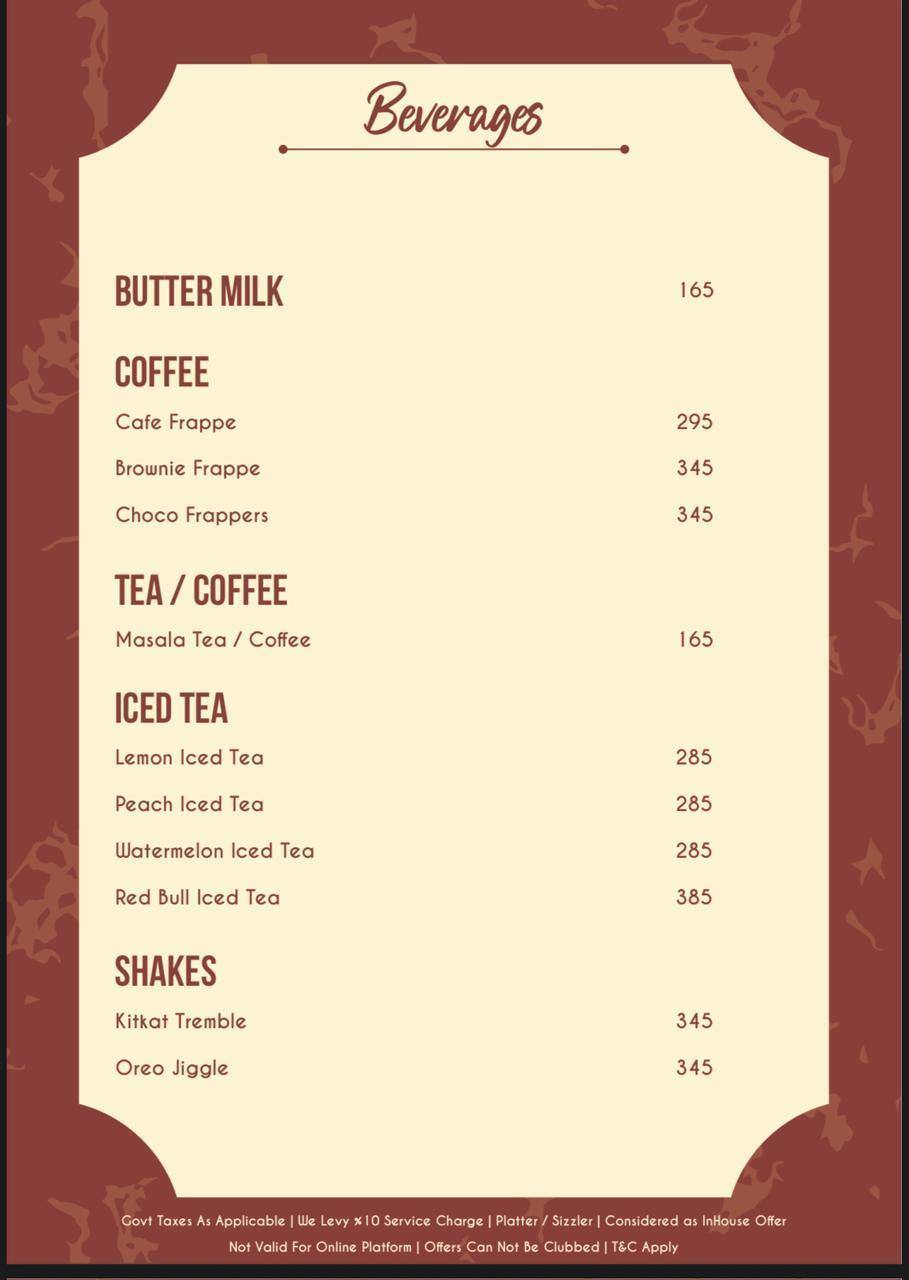 Beverages

BUTTER MILK 165

COFFEE
Cafe Frappe 295
Brownie Frappe 345
Choco Frappers 345

TEA / COFFEE
Masala Tea / Coffee 165

ICED TEA
Lemon Iced Tea 285
Peach Iced Tea 285
Watermelon Iced Tea 285
Red Bull Iced Tea 385

SHAKES
Kitkat Tremble 345
Oreo Jiggle 345

Govt Taxes As Applicable | We Levy %10 Service Charge | Platter / Sizzler | Considered as InHouse Offer
Not Valid For Online Platform | Offers Can Not Be Clubbed | T&C Apply